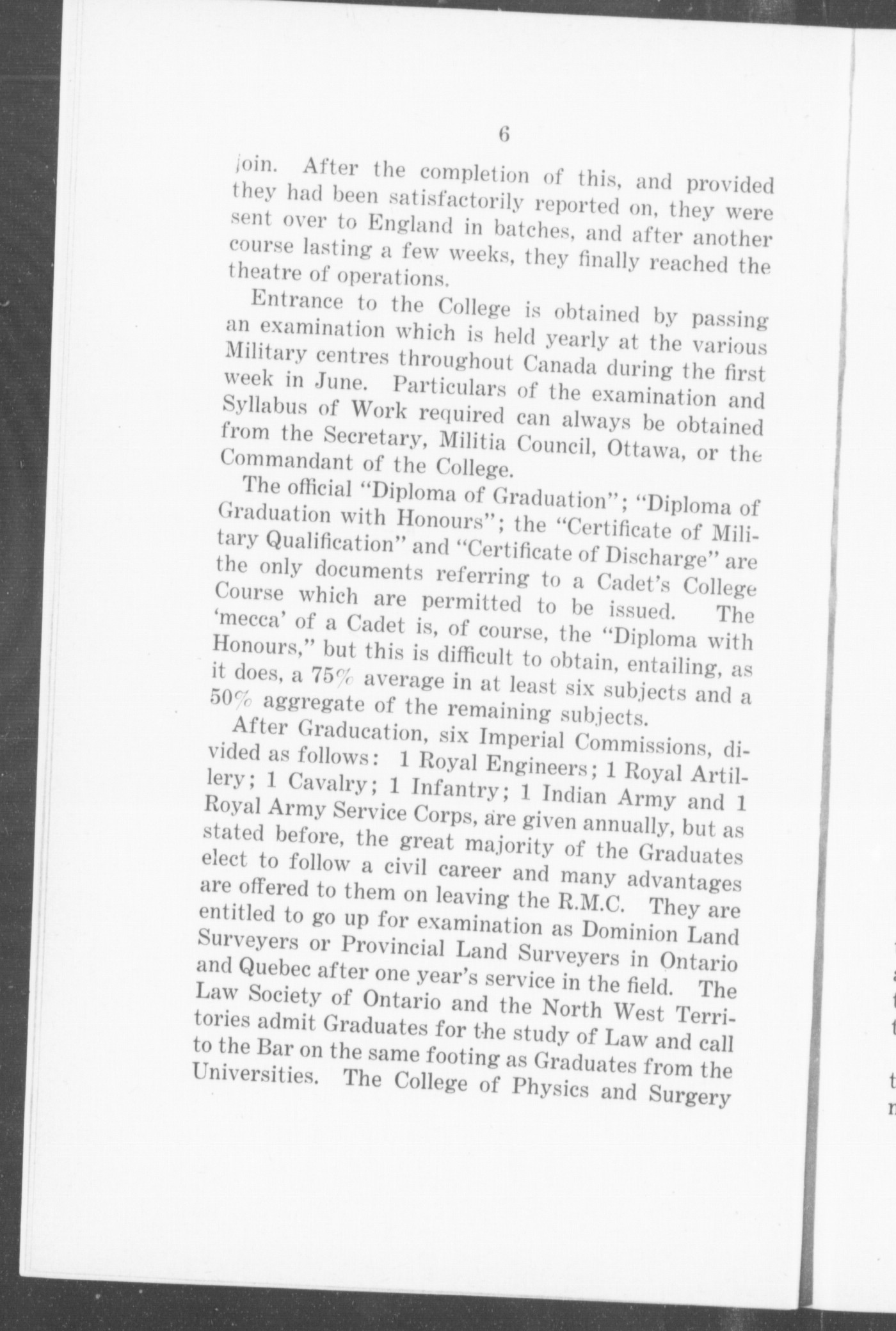 6

join. After the completion of this, and provided they had been satisfactorily reported on, they were sent over to England in batches, and after another course lasting a few weeks, they finally reached the theatre of operations.

Entrance to the College is obtained by passing an examination which is held yearly at the various Military centres throughout Canada during the first week in June. Particulars of the examination and Syllabus of Work required can always be obtained from the Secretary, Militia Council, Ottawa, or the Commandant of the College.

The official "Diploma of Graduation"; "Diploma of Graduation with Honours"; the "Certificate of Military Qualification" and "Certificate of Discharge" are the only documents referring to a Cadet's College Course which are permitted to be issued. The 'mecca' of a Cadet is, of course, the "Diploma with Honours," but this is difficult to obtain, entailing, as it does, a 75% average in at least six subjects and a 50% aggregate of the remaining subjects.

After Graducation, six Imperial Commissions, divided as follows: 1 Royal Engineers; 1 Royal Artillery; 1 Cavalry; 1 Infantry; 1 Indian Army and 1 Royal Army Service Corps, are given annually, but as stated before, the great majority of the Graduates elect to follow a civil career and many advantages are offered to them on leaving the R.M.C. They are entitled to go up for examination as Dominion Land Surveyers or Provincial Land Surveyers in Ontario and Quebec after one year's service in the field. The Law Society of Ontario and the North West Territories admit Graduates for the study of Law and call to the Bar on the same footing as Graduates from the Universities. The College of Physics and Surgery